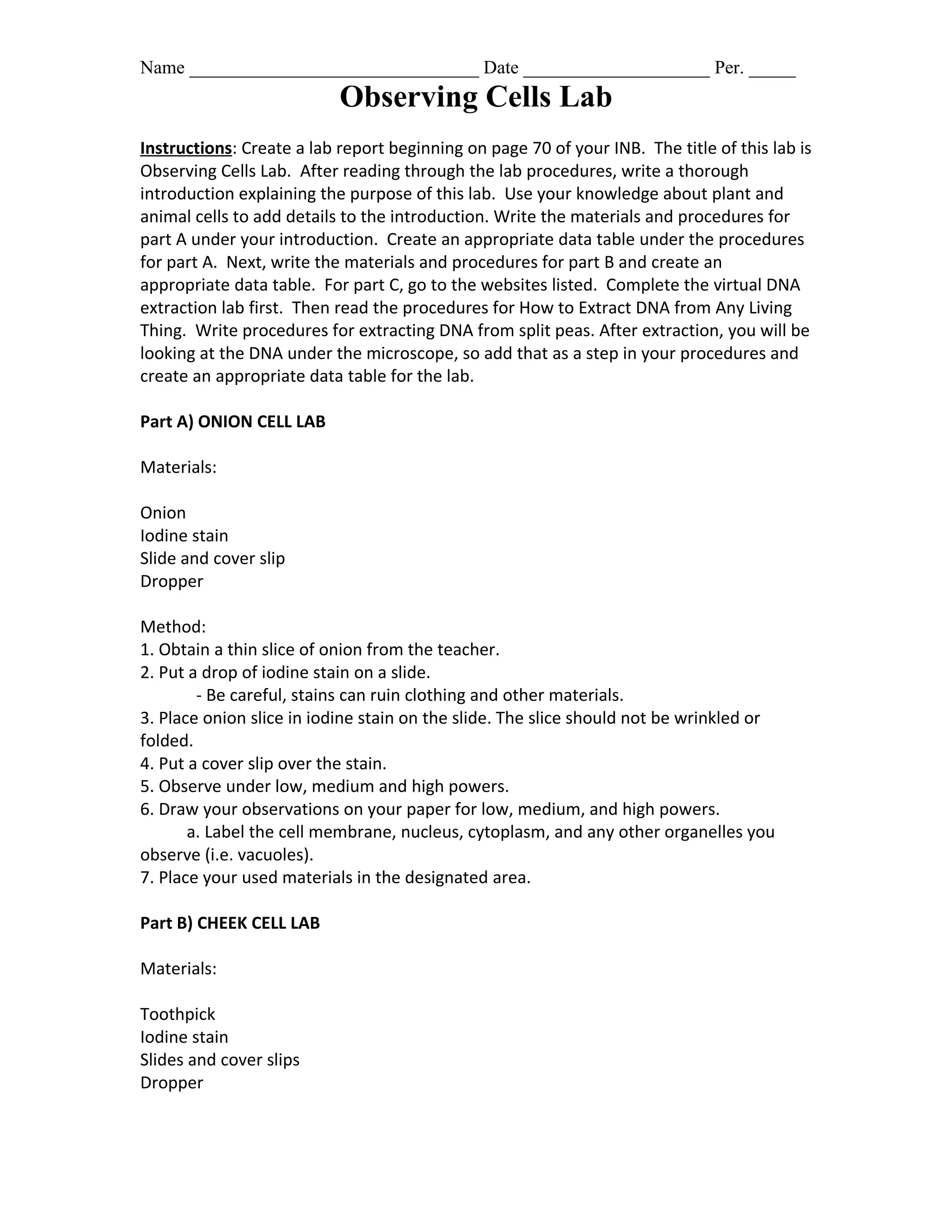 Name ______________________________ Date ___________________ Per. _____

Observing Cells Lab

Instructions: Create a lab report beginning on page 70 of your INB. The title of this lab is Observing Cells Lab. After reading through the lab procedures, write a thorough introduction explaining the purpose of this lab. Use your knowledge about plant and animal cells to add details to the introduction. Write the materials and procedures for part A under your introduction. Create an appropriate data table under the procedures for part A. Next, write the materials and procedures for part B and create an appropriate data table. For part C, go to the websites listed. Complete the virtual DNA extraction lab first. Then read the procedures for How to Extract DNA from Any Living Thing. Write procedures for extracting DNA from split peas. After extraction, you will be looking at the DNA under the microscope, so add that as a step in your procedures and create an appropriate data table for the lab.

Part A) ONION CELL LAB

Materials:

Onion
Iodine stain
Slide and cover slip
Dropper

Method:
1. Obtain a thin slice of onion from the teacher.
2. Put a drop of iodine stain on a slide.
- Be careful, stains can ruin clothing and other materials.
3. Place onion slice in iodine stain on the slide. The slice should not be wrinkled or folded.
4. Put a cover slip over the stain.
5. Observe under low, medium and high powers.
6. Draw your observations on your paper for low, medium, and high powers.
a. Label the cell membrane, nucleus, cytoplasm, and any other organelles you observe (i.e. vacuoles).
7. Place your used materials in the designated area.

Part B) CHEEK CELL LAB

Materials:

Toothpick
Iodine stain
Slides and cover slips
Dropper